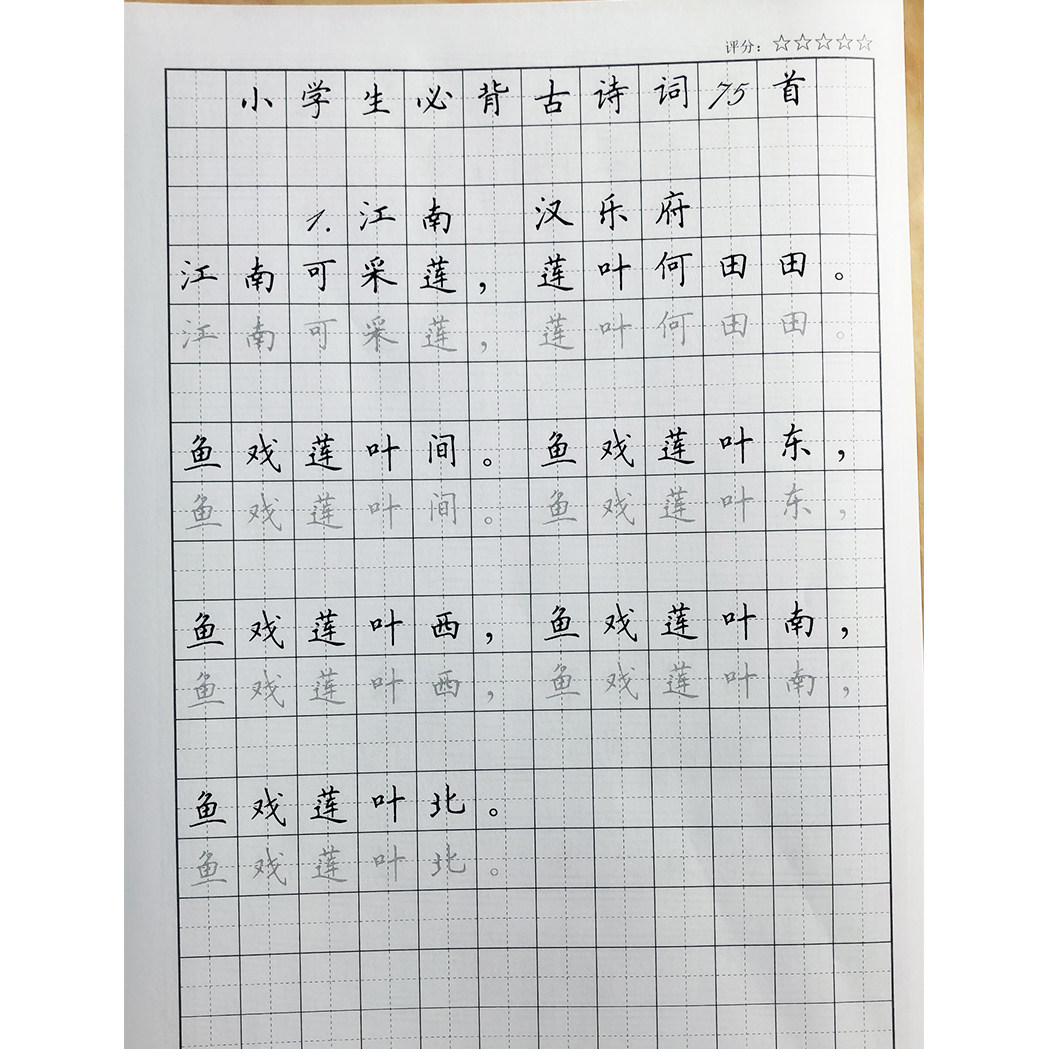 评分：☆☆☆☆☆

小学生必背古诗词75首

1.江南 汉乐府

江南可采莲，莲叶何田田。
江南可采莲，莲叶何田田。

鱼戏莲叶间。鱼戏莲叶东，
鱼戏莲叶间。鱼戏莲叶东，

鱼戏莲叶西，鱼戏莲叶南，
鱼戏莲叶西，鱼戏莲叶南，

鱼戏莲叶北。
鱼戏莲叶北。